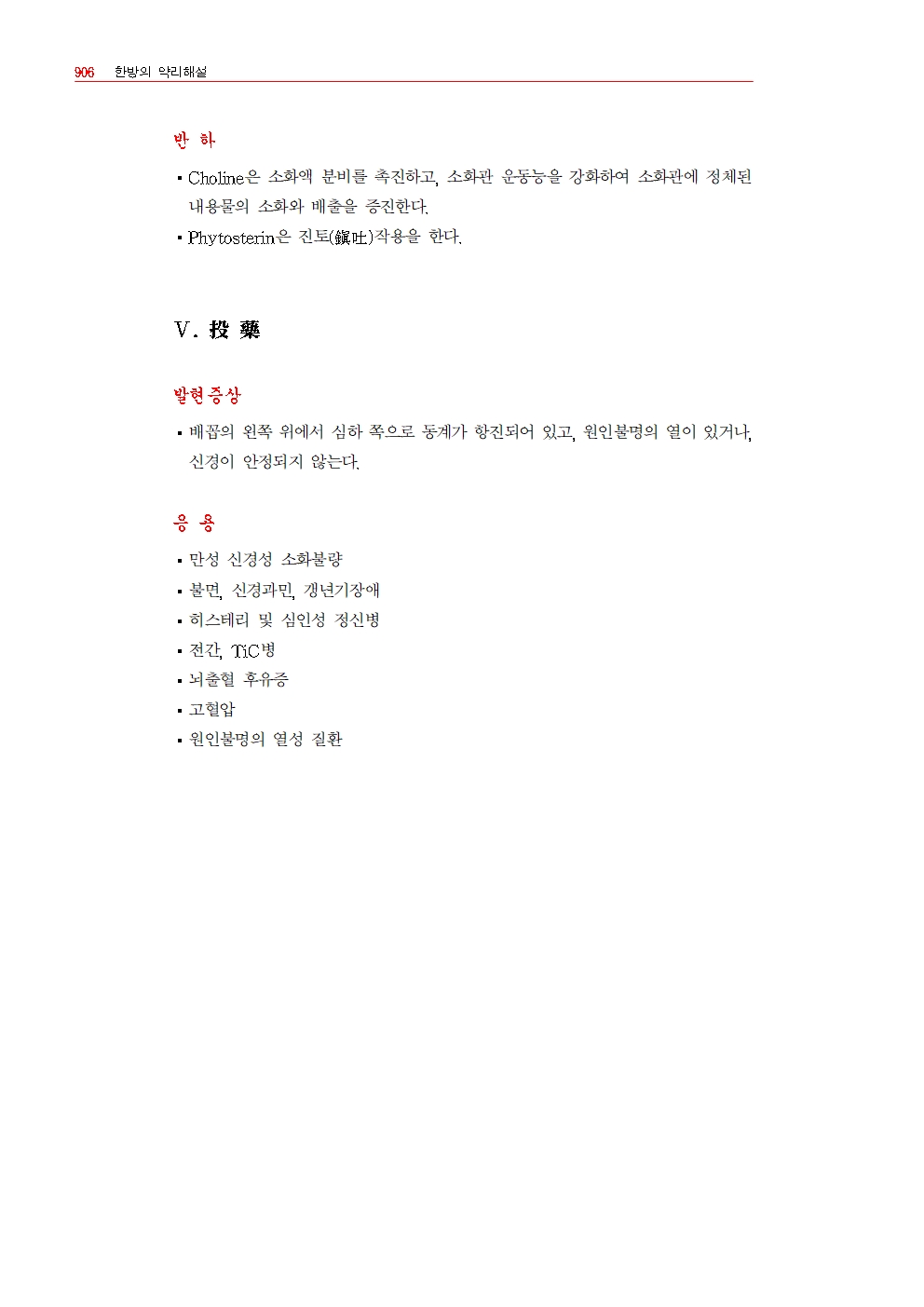 906 한방의 약리해설

반 하

▪ Choline은 소화액 분비를 촉진하고, 소화관 운동능을 강화하여 소화관에 정체된 내용물의 소화와 배출을 증진한다.

▪ Phytosterin은 진토(鎭吐)작용을 한다.

Ⅴ. 投 藥

발현증상

▪ 배꼽의 왼쪽 위에서 심하 쪽으로 동계가 항진되어 있고, 원인불명의 열이 있거나, 신경이 안정되지 않는다.

응 용

▪ 만성 신경성 소화불량

▪ 불면, 신경과민, 갱년기장애

▪ 히스테리 및 심인성 정신병

▪ 전간, TiC병

▪ 뇌출혈 후유증

▪ 고혈압

▪ 원인불명의 열성 질환